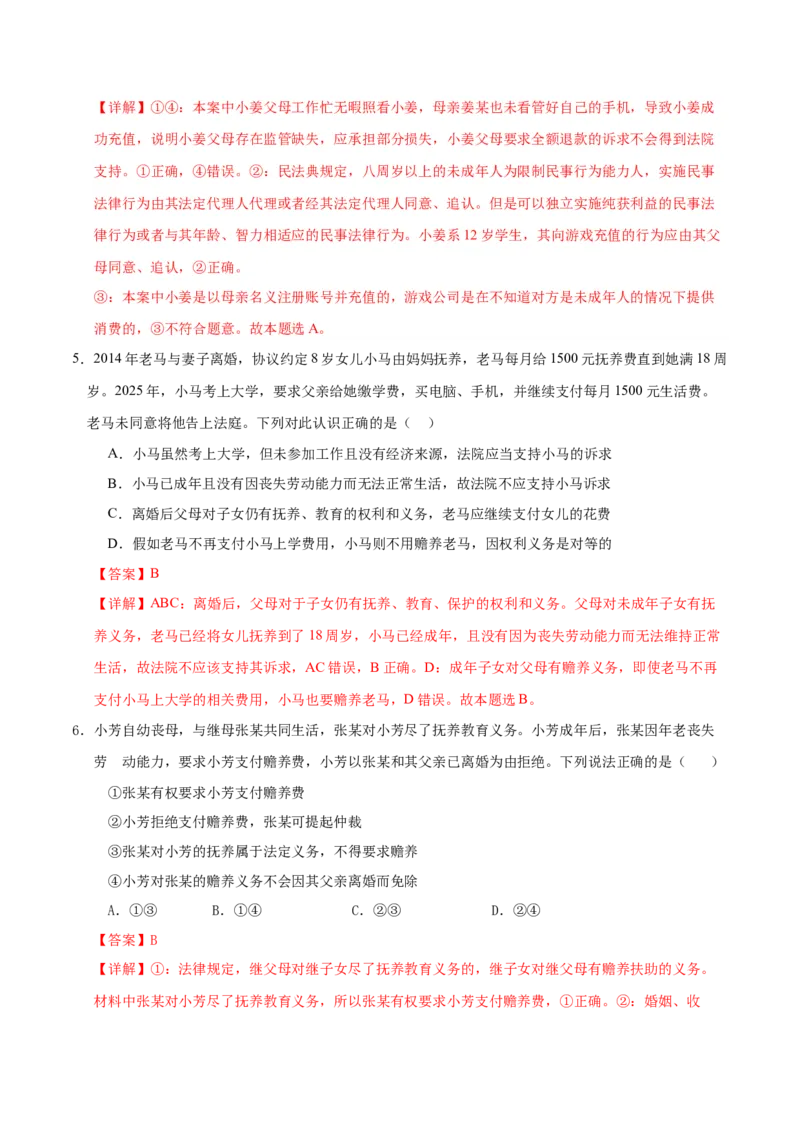 【详解】①④：本案中小姜父母工作忙无暇照看小姜，母亲姜某也未看管好自己的手机，导致小姜成功充值，说明小姜父母存在监管缺失，应承担部分损失，小姜父母要求全额退款的诉求不会得到法院支持。①正确，④错误。②：民法典规定，八周岁以上的未成年人为限制民事行为能力人，实施民事法律行为由其法定代理人代理或者经其法定代理人同意、追认。但是可以独立实施纯获利益的民事法律行为或者与其年龄、智力相适应的民事法律行为。小姜系12岁学生，其向游戏充值的行为应由其父母同意、追认，②正确。

③：本案中小姜是以母亲名义注册账号并充值的，游戏公司是在不知道对方是未成年人的情况下提供消费的，③不符合题意。故本题选A。

5．2014年老马与妻子离婚，协议约定8岁女儿小马由妈妈抚养，老马每月给1500元抚养费直到她满18周岁。2025年，小马考上大学，要求父亲给她缴学费，买电脑、手机，并继续支付每月1500元生活费。老马未同意将他告上法庭。下列对此认识正确的是（ ）

A．小马虽然考上大学，但未参加工作且没有经济来源，法院应当支持小马的诉求

B．小马已成年且没有因丧失劳动能力而无法正常生活，故法院不应支持小马诉求

C．离婚后父母对子女仍有抚养、教育的权利和义务，老马应继续支付女儿的花费

D．假如老马不再支付小马上学费用，小马则不用赡养老马，因权利义务是对等的

【答案】B

【详解】ABC：离婚后，父母对于子女仍有抚养、教育、保护的权利和义务。父母对未成年子女有抚养义务，老马已经将女儿抚养到了18周岁，小马已经成年，且没有因为丧失劳动能力而无法维持正常生活，故法院不应该支持其诉求，AC错误，B正确。D：成年子女对父母有赡养义务，即使老马不再支付小马上大学的相关费用，小马也要赡养老马，D错误。故本题选B。

6．小芳自幼丧母，与继母张某共同生活，张某对小芳尽了抚养教育义务。小芳成年后，张某因年老丧失劳 动能力，要求小芳支付赡养费，小芳以张某和其父亲已离婚为由拒绝。下列说法正确的是（ ）

①张某有权要求小芳支付赡养费

②小芳拒绝支付赡养费，张某可提起仲裁

③张某对小芳的抚养属于法定义务，不得要求赡养

④小芳对张某的赡养义务不会因其父亲离婚而免除

A．①③ B．①④ C．②③ D．②④

【答案】B

【详解】①：法律规定，继父母对继子女尽了抚养教育义务的，继子女对继父母有赡养扶助的义务。材料中张某对小芳尽了抚养教育义务，所以张某有权要求小芳支付赡养费，①正确。②：婚姻、收